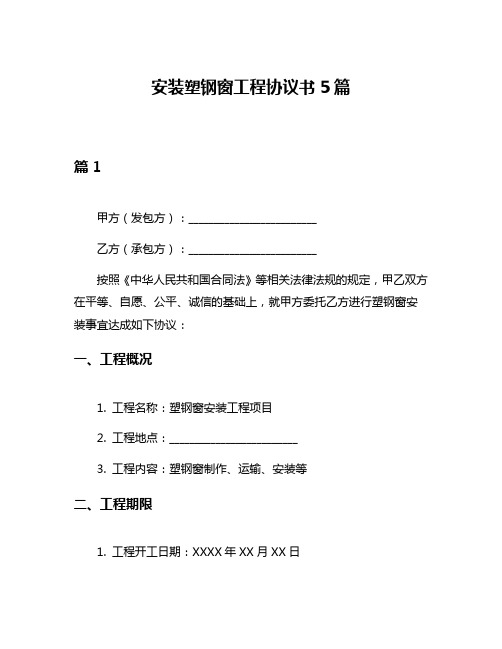 安装塑钢窗工程协议书 5 篇

篇 1

甲方（发包方）：________________________

乙方（承包方）：________________________

按照《中华人民共和国合同法》等相关法律法规的规定，甲乙双方在平等、自愿、公平、诚信的基础上，就甲方委托乙方进行塑钢窗安装事宜达成如下协议：

一、工程概况

1. 工程名称：塑钢窗安装工程项目

2. 工程地点：________________________

3. 工程内容：塑钢窗制作、运输、安装等

二、工程期限

1. 工程开工日期：XXXX 年 XX 月 XX 日